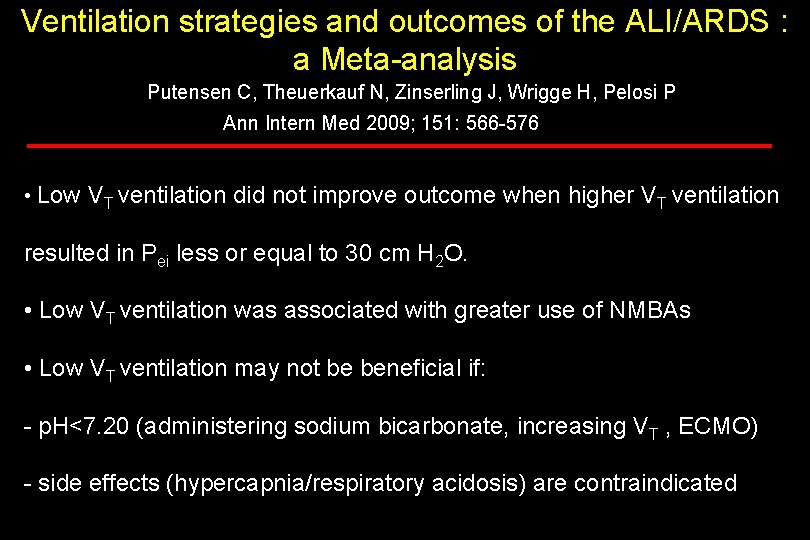 Ventilation strategies and outcomes of the ALI/ARDS : a Meta-analysis

Putensen C, Theuerkauf N, Zinserling J, Wrigge H, Pelosi P

Ann Intern Med 2009; 151: 566-576

• Low $V_T$ ventilation did not improve outcome when higher $V_T$ ventilation resulted in $P_{ei}$ less or equal to 30 cm $H_2O$.

• Low $V_T$ ventilation was associated with greater use of NMBAs

• Low $V_T$ ventilation may not be beneficial if:

- pH<7.20 (administering sodium bicarbonate, increasing $V_T$ , ECMO)

- side effects (hypercapnia/respiratory acidosis) are contraindicated